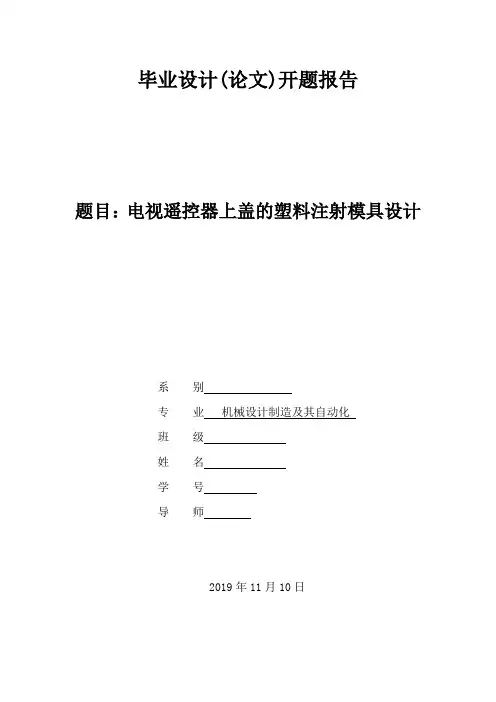 毕业设计(论文)开题报告

题目：电视遥控器上盖的塑料注射模具设计

系　别____

专　业　机械设计制造及其自动化

班　级____

姓　名____

学　号____

导　师____

2019年11月10日